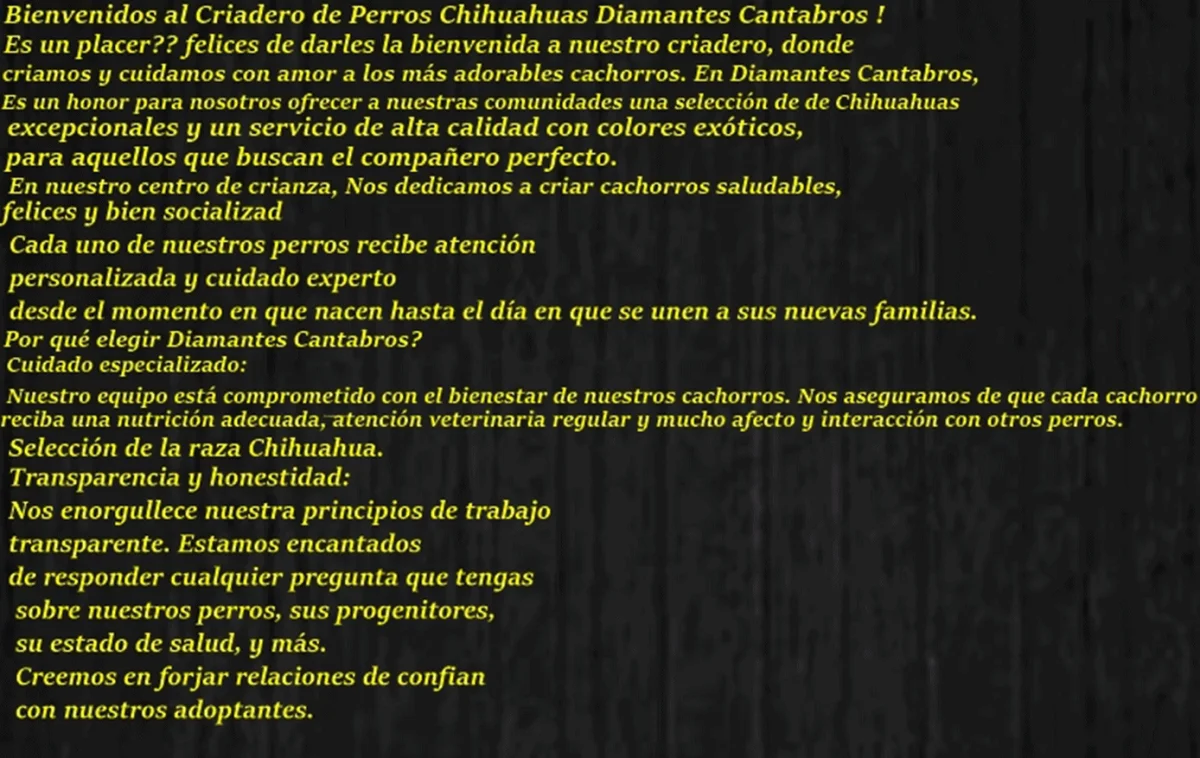 Bienvenidos al Criadero de Perros Chihuahuas Diamantes Cantabros !

Es un placer?? felices de darles la bienvenida a nuestro criadero, donde criamos y cuidamos con amor a los más adorables cachorros. En Diamantes Cantabros, Es un honor para nosotros ofrecer a nuestras comunidades una selección de de Chihuahuas excepcionales y un servicio de alta calidad con colores exóticos, para aquellos que buscan el compañero perfecto.

En nuestro centro de crianza, Nos dedicamos a criar cachorros saludables, felices y bien socializad

Cada uno de nuestros perros recibe atención personalizada y cuidado experto desde el momento en que nacen hasta el día en que se unen a sus nuevas familias.

Por qué elegir Diamantes Cantabros?

Cuidado especializado:

Nuestro equipo está comprometido con el bienestar de nuestros cachorros. Nos aseguramos de que cada cachorro reciba una nutrición adecuada, atención veterinaria regular y mucho afecto y interacción con otros perros.

Selección de la raza Chihuahua.

Transparencia y honestidad:

Nos enorgullece nuestra principios de trabajo transparente. Estamos encantados de responder cualquier pregunta que tengas sobre nuestros perros, sus progenitores, su estado de salud, y más.

Creemos en forjar relaciones de confian con nuestros adoptantes.